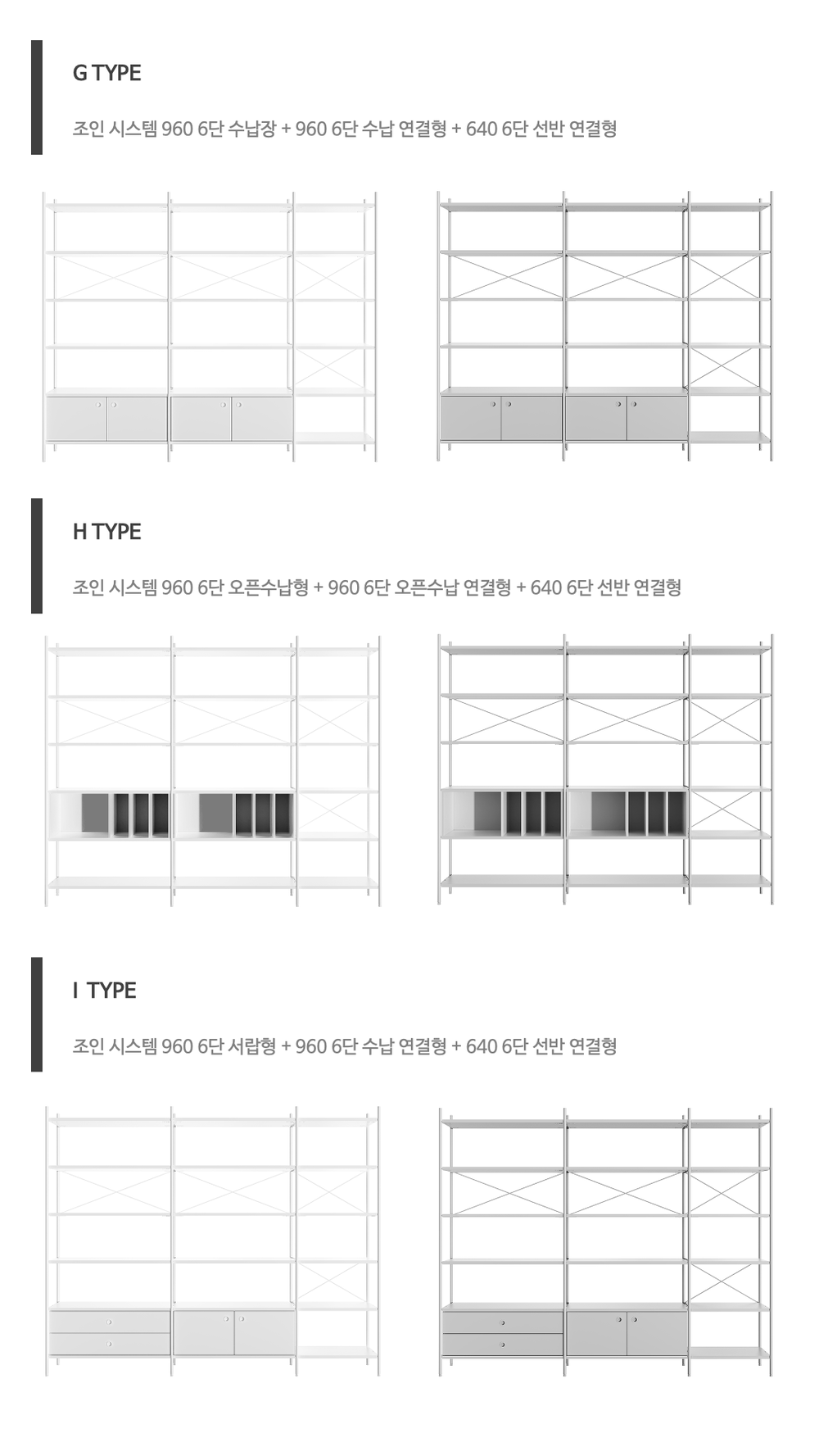 G TYPE

조인 시스템 960 6단 수납장 + 960 6단 수납 연결형 + 640 6단 선반 연결형

H TYPE

조인 시스템 960 6단 오픈수납형 + 960 6단 오픈수납 연결형 + 640 6단 선반 연결형

I TYPE

조인 시스템 960 6단 서랍형 + 960 6단 수납 연결형 + 640 6단 선반 연결형